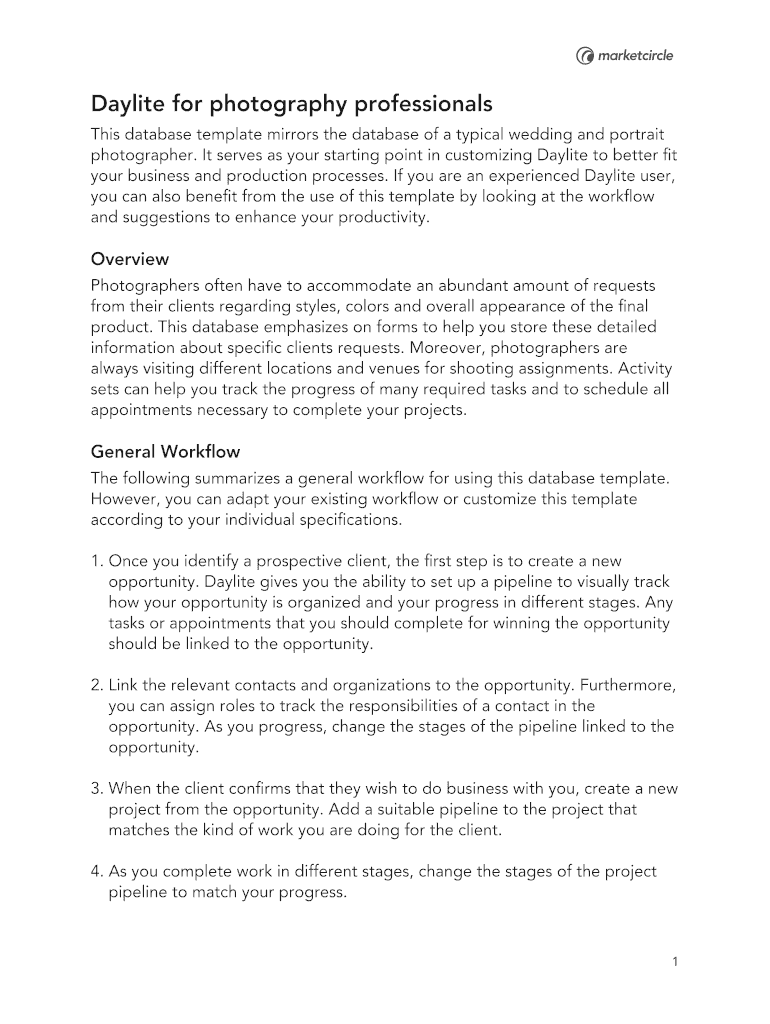 marketcircle

Daylite for photography professionals

This database template mirrors the database of a typical wedding and portrait photographer. It serves as your starting point in customizing Daylite to better fit your business and production processes. If you are an experienced Daylite user, you can also benefit from the use of this template by looking at the workflow and suggestions to enhance your productivity.

Overview

Photographers often have to accommodate an abundant amount of requests from their clients regarding styles, colors and overall appearance of the final product. This database emphasizes on forms to help you store these detailed information about specific clients requests. Moreover, photographers are always visiting different locations and venues for shooting assignments. Activity sets can help you track the progress of many required tasks and to schedule all appointments necessary to complete your projects.

General Workflow

The following summarizes a general workflow for using this database template. However, you can adapt your existing workflow or customize this template according to your individual specifications.

1. Once you identify a prospective client, the first step is to create a new opportunity. Daylite gives you the ability to set up a pipeline to visually track how your opportunity is organized and your progress in different stages. Any tasks or appointments that you should complete for winning the opportunity should be linked to the opportunity.

2. Link the relevant contacts and organizations to the opportunity. Furthermore, you can assign roles to track the responsibilities of a contact in the opportunity. As you progress, change the stages of the pipeline linked to the opportunity.

3. When the client confirms that they wish to do business with you, create a new project from the opportunity. Add a suitable pipeline to the project that matches the kind of work you are doing for the client.

4. As you complete work in different stages, change the stages of the project pipeline to match your progress.

1